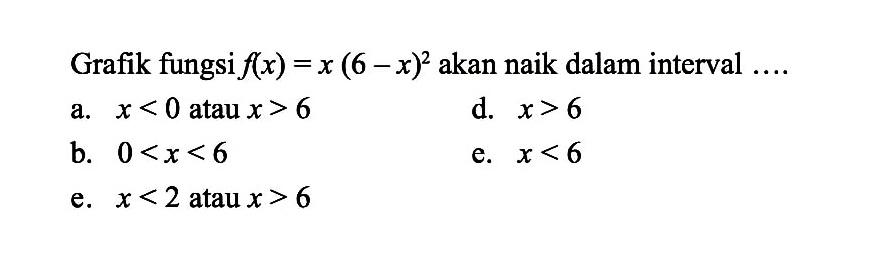 Grafik fungsi $f(x) = x(6-x)^2$ akan naik dalam interval ....

a. $x < 0$ atau $x > 6$

b. $0 < x < 6$

e. $x < 2$ atau $x > 6$

d. $x > 6$

e. $x < 6$